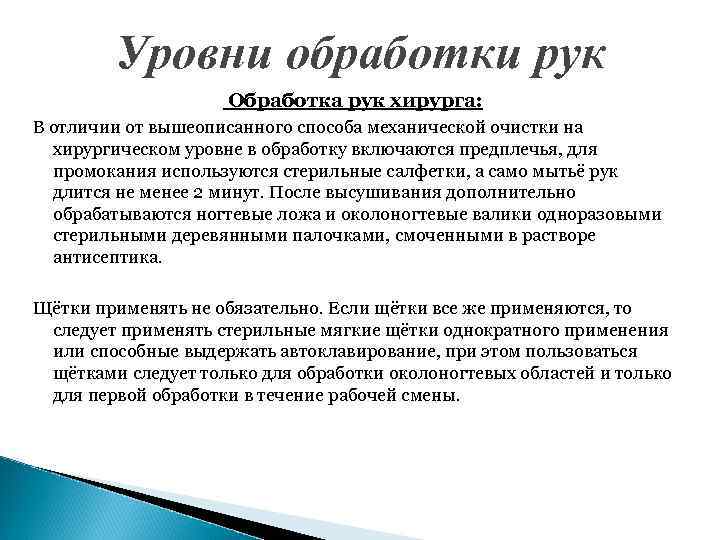 Уровни обработки рук

Обработка рук хирурга:

В отличии от вышеописанного способа механической очистки на хирургическом уровне в обработку включаются предплечья, для промокания используются стерильные салфетки, а само мытьё рук длится не менее 2 минут. После высушивания дополнительно обрабатываются ногтевые ложа и околоногтевые валики одноразовыми стерильными деревянными палочками, смоченными в растворе антисептика.

Щётки применять не обязательно. Если щётки все же применяются, то следует применять стерильные мягкие щётки однократного применения или способные выдержать автоклавирование, при этом пользоваться щётками следует только для обработки околоногтевых областей и только для первой обработки в течение рабочей смены.